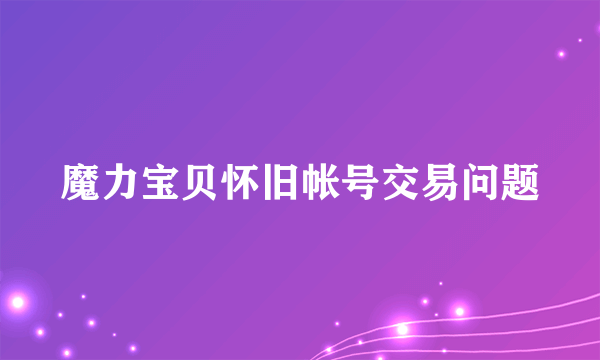 魔力宝贝怀旧帐号交易问题